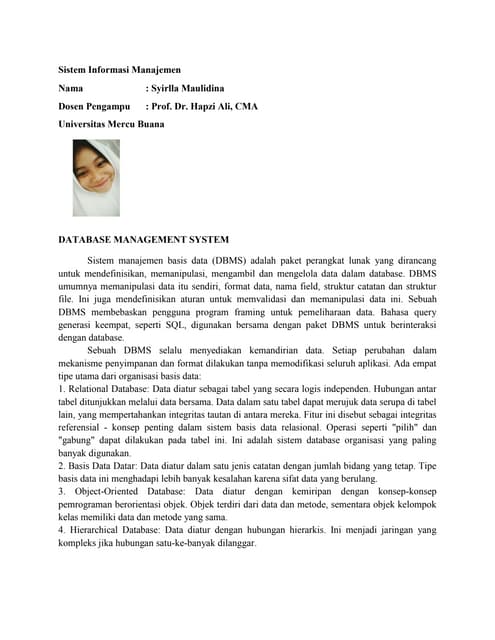 Sistem Informasi Manajemen
Nama : Syirlla Maulidina
Dosen Pengampu : Prof. Dr. Hapzi Ali, CMA
Universitas Mercu Buana

DATABASE MANAGEMENT SYSTEM

Sistem manajemen basis data (DBMS) adalah paket perangkat lunak yang dirancang untuk mendefinisikan, memanipulasi, mengambil dan mengelola data dalam database. DBMS umumnya memanipulasi data itu sendiri, format data, nama field, struktur catatan dan struktur file. Ini juga mendefinisikan aturan untuk memvalidasi dan memanipulasi data ini. Sebuah DBMS membebaskan pengguna program framing untuk pemeliharaan data. Bahasa query generasi keempat, seperti SQL, digunakan bersama dengan paket DBMS untuk berinteraksi dengan database.

Sebuah DBMS selalu menyediakan kemandirian data. Setiap perubahan dalam mekanisme penyimpanan dan format dilakukan tanpa memodifikasi seluruh aplikasi. Ada empat tipe utama dari organisasi basis data:
1. Relational Database: Data diatur sebagai tabel yang secara logis independen. Hubungan antar tabel ditunjukkan melalui data bersama. Data dalam satu tabel dapat merujuk data serupa di tabel lain, yang mempertahankan integritas tautan di antara mereka. Fitur ini disebut sebagai integritas referensial - konsep penting dalam sistem basis data relasional. Operasi seperti "pilih" dan "gabung" dapat dilakukan pada tabel ini. Ini adalah sistem database organisasi yang paling banyak digunakan.
2. Basis Data Datar: Data diatur dalam satu jenis catatan dengan jumlah bidang yang tetap. Tipe basis data ini menghadapi lebih banyak kesalahan karena sifat data yang berulang.
3. Object-Oriented Database: Data diatur dengan kemiripan dengan konsep-konsep pemrograman berorientasi objek. Objek terdiri dari data dan metode, sementara objek kelompok kelas memiliki data dan metode yang sama.
4. Hierarchical Database: Data diatur dengan hubungan hierarkis. Ini menjadi jaringan yang kompleks jika hubungan satu-ke-banyak dilanggar.